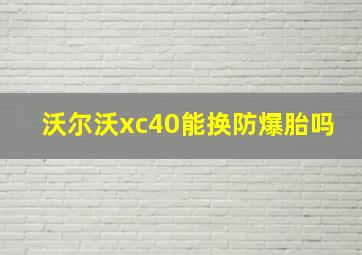 沃尔沃xc40能换防爆胎吗